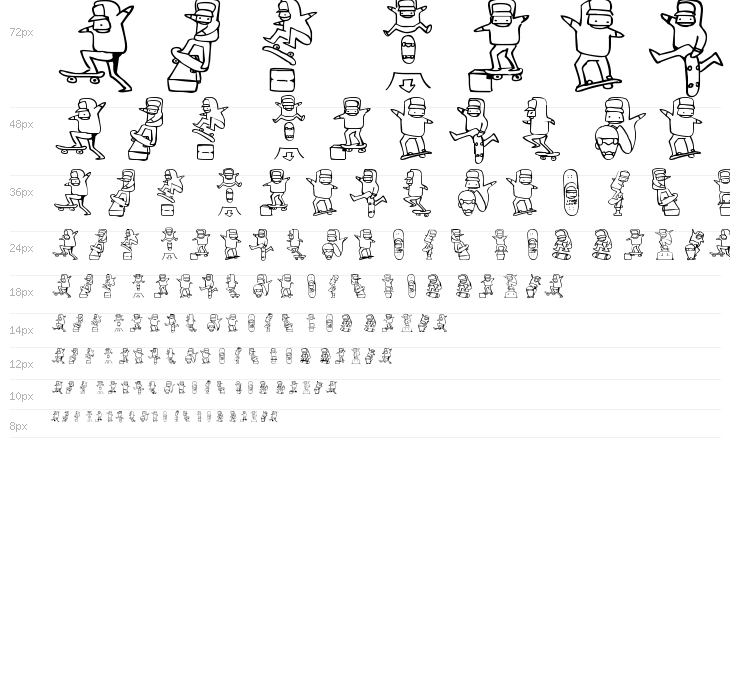 72px

48px

36px

24px

18px

14px

12px

10px

8px